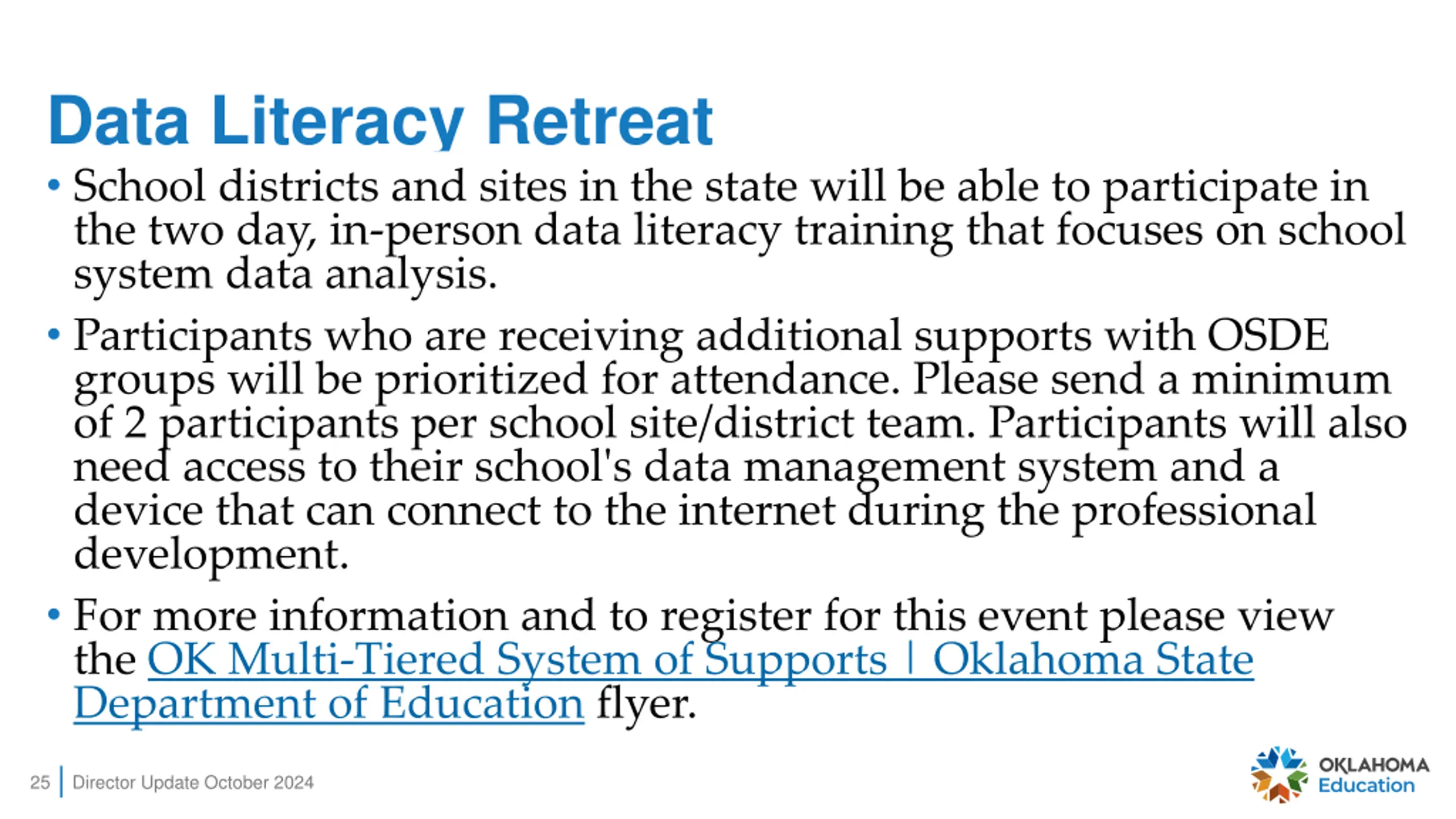 Data Literacy Retreat

• School districts and sites in the state will be able to participate in the two day, in-person data literacy training that focuses on school system data analysis.

• Participants who are receiving additional supports with OSDE groups will be prioritized for attendance. Please send a minimum of 2 participants per school site/district team. Participants will also need access to their school's data management system and a device that can connect to the internet during the professional development.

• For more information and to register for this event please view the OK Multi-Tiered System of Supports | Oklahoma State Department of Education flyer.

25 | Director Update October 2024

OKLAHOMA Education